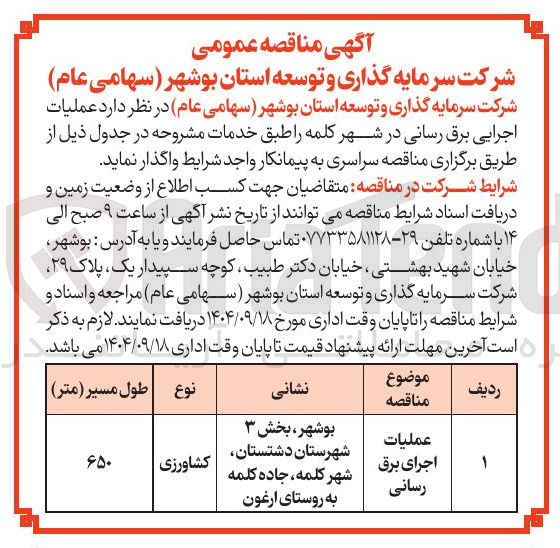 آگهی مناقصه عمومی
شرکت سرمایه گذاری و توسعه استان بوشهر (سهامی عام)

شرکت سرمایه گذاری و توسعه استان بوشهر (سهامی عام) در نظر دارد عملیات اجرایی برق رسانی در شهر کلمه را طبق خدمات مشروحه در جدول ذیل از طریق برگزاری مناقصه سراسری به پیمانکار واجد شرایط واگذار نماید.

شرایط شرکت در مناقصه: متقاضیان جهت کسب اطلاع از وضعیت زمین و دریافت اسناد شرایط مناقصه می توانند از تاریخ نشر آگهی از ساعت ۹ صبح الی ۱۴ با شماره تلفن ۲۹-۰۷۷۳۳۵۸۱۱۲۸ تماس حاصل فرمایند و یا به آدرس: بوشهر، خیابان شهید بهشتی، خیابان دکتر طبیب، کوچه سپیدار یک، پلاک ۲۹، شرکت سرمایه گذاری و توسعه استان بوشهر (سهامی عام) مراجعه و اسناد و شرایط مناقصه را تا پایان وقت اداری مورخ ۱۴۰۴/۰۹/۱۸ دریافت نمایند. لازم به ذکر است آخرین مهلت ارائه پیشنهاد قیمت تا پایان وقت اداری ۱۴۰۴/۰۹/۱۸ می باشد.

| ردیف | موضوع مناقصه | نشانی | نوع | طول مسیر (متر) |
|---|---|---|---|---|
| ۱ | عملیات اجرای برق رسانی | بوشهر، بخش ۳ شهرستان دشتستان، شهر کلمه، جاده کلمه به روستای ارغون | کشاورزی | ۶۵۰ |